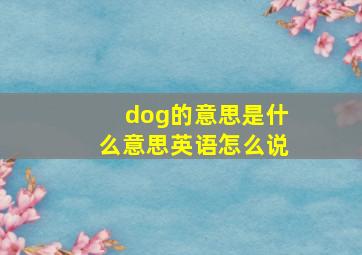 dog的意思是什么意思英语怎么说